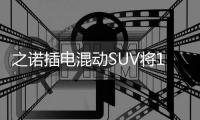 之诺插电混动SUV将1